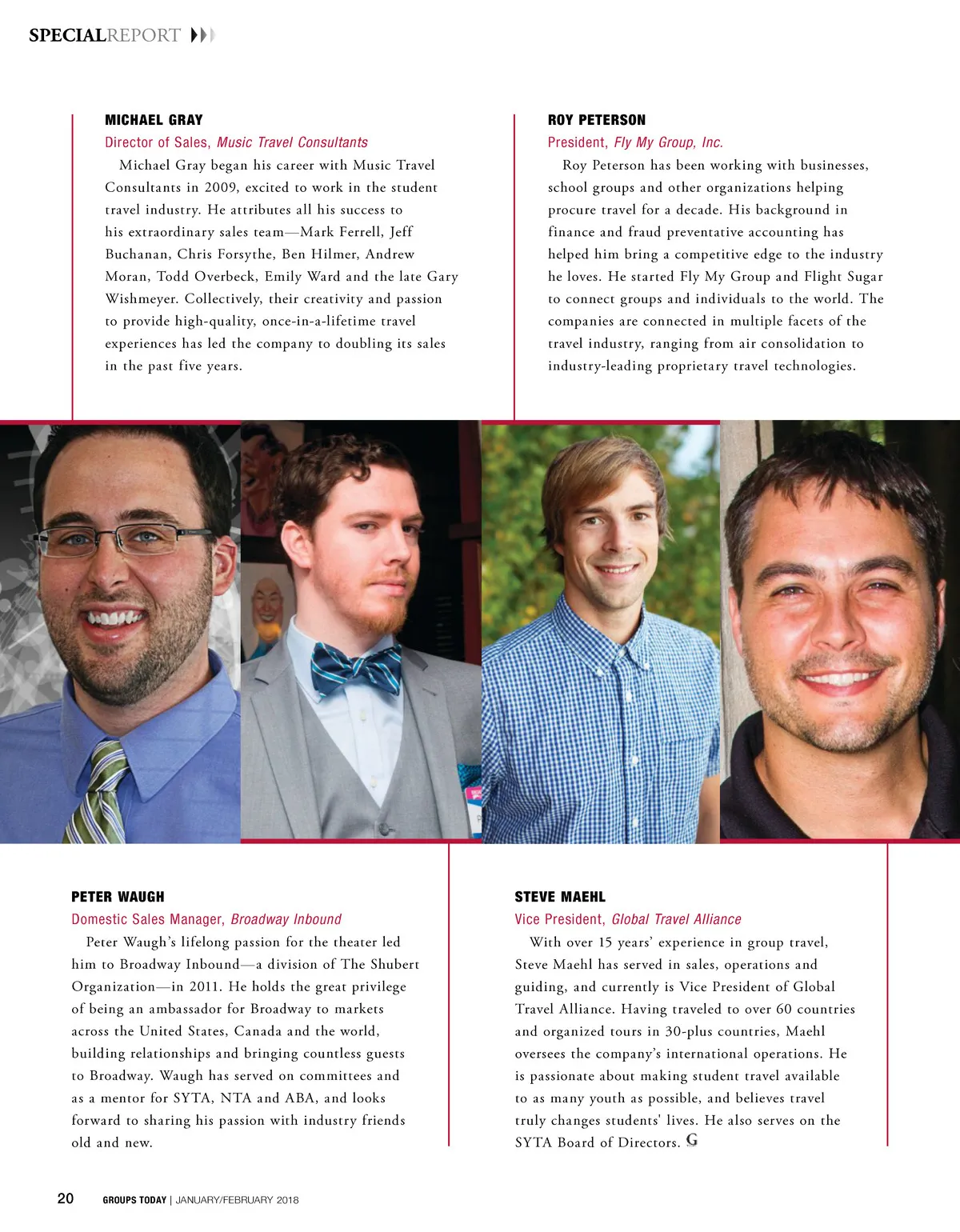 SPECIALREPORT

MICHAEL GRAY
Director of Sales, Music Travel Consultants
Michael Gray began his career with Music Travel Consultants in 2009, excited to work in the student travel industry. He attributes all his success to his extraordinary sales team—Mark Ferrell, Jeff Buchanan, Chris Forsythe, Ben Hilmer, Andrew Moran, Todd Overbeck, Emily Ward and the late Gary Wishmeyer. Collectively, their creativity and passion to provide high-quality, once-in-a-lifetime travel experiences has led the company to doubling its sales in the past five years.

ROY PETERSON
President, Fly My Group, Inc.
Roy Peterson has been working with businesses, school groups and other organizations helping procure travel for a decade. His background in finance and fraud preventative accounting has helped him bring a competitive edge to the industry he loves. He started Fly My Group and Flight Sugar to connect groups and individuals to the world. The companies are connected in multiple facets of the travel industry, ranging from air consolidation to industry-leading proprietary travel technologies.

PETER WAUGH
Domestic Sales Manager, Broadway Inbound
Peter Waugh's lifelong passion for the theater led him to Broadway Inbound—a division of The Shubert Organization—in 2011. He holds the great privilege of being an ambassador for Broadway to markets across the United States, Canada and the world, building relationships and bringing countless guests to Broadway. Waugh has served on committees and as a mentor for SYTA, NTA and ABA, and looks forward to sharing his passion with industry friends old and new.

STEVE MAEHL
Vice President, Global Travel Alliance
With over 15 years' experience in group travel, Steve Maehl has served in sales, operations and guiding, and currently is Vice President of Global Travel Alliance. Having traveled to over 60 countries and organized tours in 30-plus countries, Maehl oversees the company's international operations. He is passionate about making student travel available to as many youth as possible, and believes travel truly changes students' lives. He also serves on the SYTA Board of Directors. G

20 GROUPS TODAY | JANUARY/FEBRUARY 2018